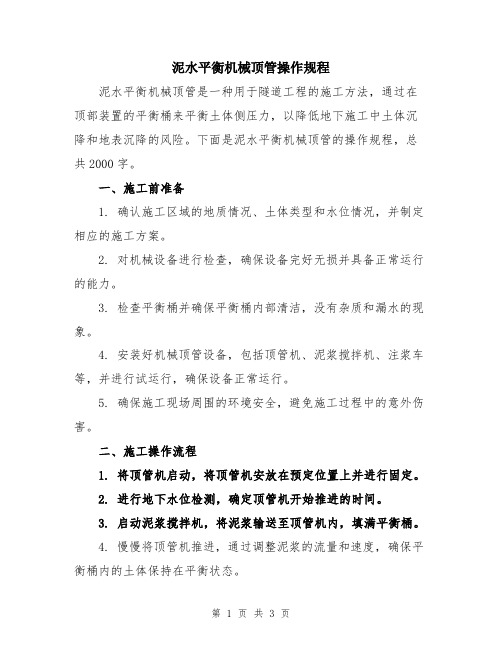 泥水平衡机械顶管操作规程

泥水平衡机械顶管是一种用于隧道工程的施工方法，通过在顶部装置的平衡桶来平衡土体侧压力，以降低地下施工中土体沉降和地表沉降的风险。下面是泥水平衡机械顶管的操作规程，总共2000字。

一、施工前准备

1. 确认施工区域的地质情况、土体类型和水位情况，并制定相应的施工方案。

2. 对机械设备进行检查，确保设备完好无损并具备正常运行的能力。

3. 检查平衡桶并确保平衡桶内部清洁，没有杂质和漏水的现象。

4. 安装好机械顶管设备，包括顶管机、泥浆搅拌机、注浆车等，并进行试运行，确保设备正常运行。

5. 确保施工现场周围的环境安全，避免施工过程中的意外伤害。

二、施工操作流程

1. 将顶管机启动，将顶管机安放在预定位置上并进行固定。

2. 进行地下水位检测，确定顶管机开始推进的时间。

3. 启动泥浆搅拌机，将泥浆输送至顶管机内，填满平衡桶。

4. 慢慢将顶管机推进，通过调整泥浆的流量和速度，确保平衡桶内的土体保持在平衡状态。

第 1 页 共 3 页